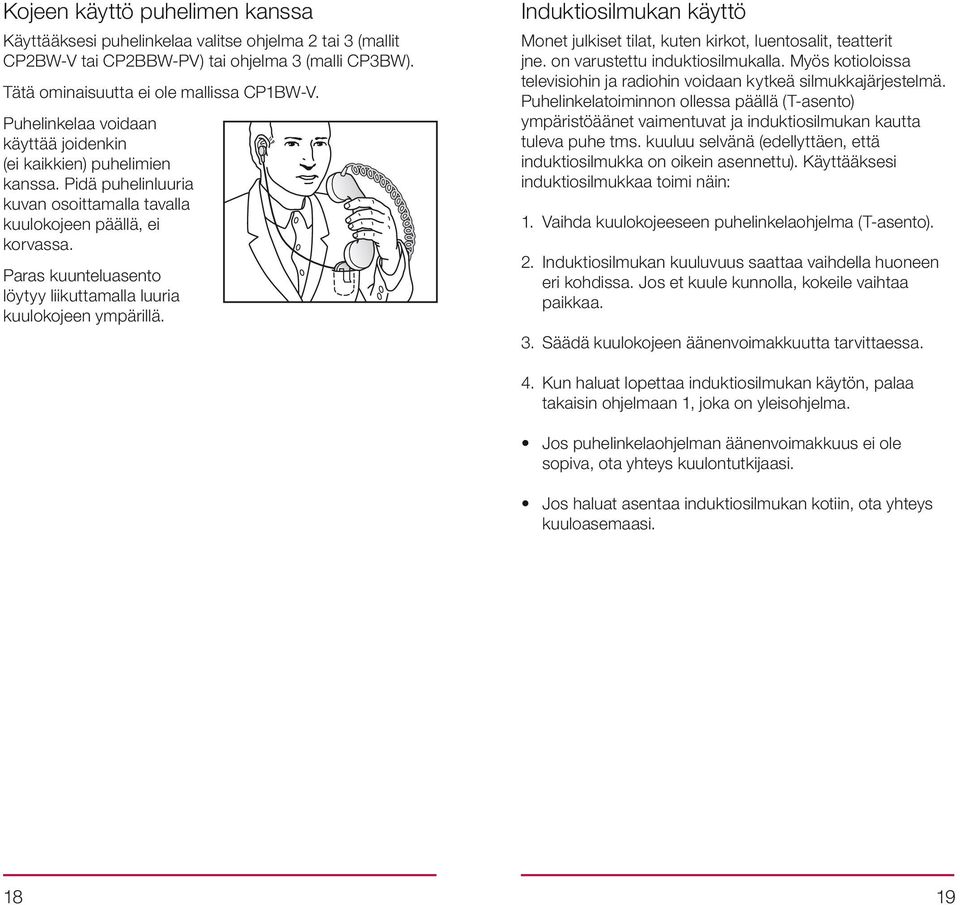 Kojeen käyttö puhelimen kanssa

Käyttääksesi puhelinkelaa valitse ohjelma 2 tai 3 (mallit CP2BW-V tai CP2BBW-PV) tai ohjelma 3 (malli CP3BW).

Tätä ominaisuutta ei ole mallissa CP1BW-V.

Puhelinkelaa voidaan käyttää joidenkin (ei kaikkien) puhelimien kanssa. Pidä puhelinluuria kuvan osoittamalla tavalla kuulokojeen päällä, ei korvassa.

Paras kuunteluasento löytyy liikuttamalla luuria kuulokojeen ympärillä.

18

Induktiosilmukan käyttö

Monet julkiset tilat, kuten kirkot, luentosalit, teatterit jne. on varustettu induktiosilmukalla. Myös kotioloissa televisiohin ja radiohin voidaan kytkeä silmukkajärjestelmä. Puhelinkelatoiminnon ollessa päällä (T-asento) ympäristöäänet vaimentuvat ja induktiosilmukan kautta tuleva puhe tms. kuuluu selvänä (edellyttäen, että induktiosilmukka on oikein asennettu). Käyttääksesi induktiosilmukkaa toimi näin:

1. Vaihda kuulokojeeseen puhelinkelaohjelma (T-asento).

2. Induktiosilmukan kuuluvuus saattaa vaihdella huoneen eri kohdissa. Jos et kuule kunnolla, kokeile vaihtaa paikkaa.

3. Säädä kuulokojeen äänenvoimakkuutta tarvittaessa.

4. Kun haluat lopettaa induktiosilmukan käytön, palaa takaisin ohjelmaan 1, joka on yleisohjelma.

• Jos puhelinkelaohjelman äänenvoimakkuus ei ole sopiva, ota yhteys kuulontutkijaasi.

• Jos haluat asentaa induktiosilmukan kotiin, ota yhteys kuuloasemaasi.

19